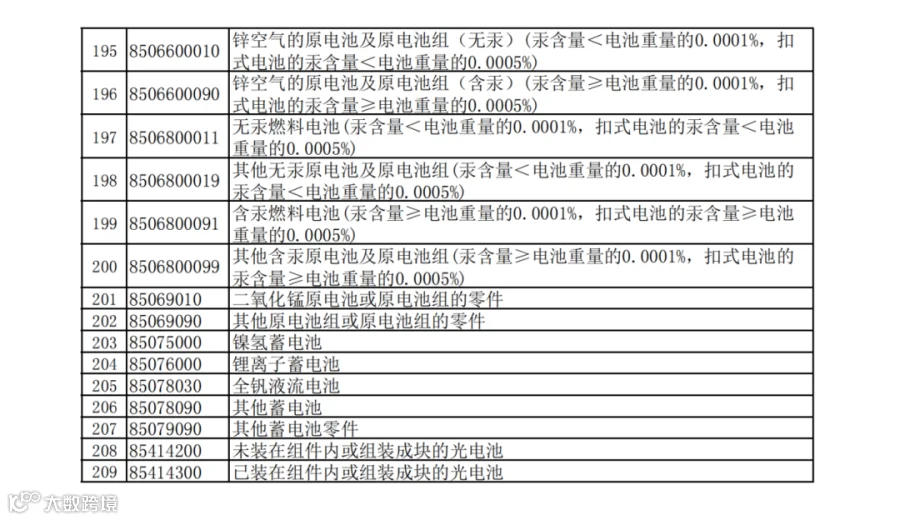 | 195 | 8506600010 | 锌空气的原电池及原电池组（无汞）(汞含量＜电池重量的0.0001%，扣式电池的汞含量＜电池重量的0.0005%) |
|---|---|---|
| 196 | 8506600090 | 锌空气的原电池及原电池组（含汞）(汞含量≥电池重量的0.0001%，扣式电池的汞含量≥电池重量的0.0005%) |
| 197 | 8506800011 | 无汞燃料电池(汞含量＜电池重量的0.0001%，扣式电池的汞含量＜电池重量的0.0005%) |
| 198 | 8506800019 | 其他无汞原电池及原电池组(汞含量＜电池重量的0.0001%，扣式电池的汞含量＜电池重量的0.0005%) |
| 199 | 8506800091 | 含汞燃料电池(汞含量≥电池重量的0.0001%，扣式电池的汞含量≥电池重量的0.0005%) |
| 200 | 8506800099 | 其他含汞原电池及原电池组(汞含量≥电池重量的0.0001%，扣式电池的汞含量≥电池重量的0.0005%) |
| 201 | 85069010 | 二氧化锰原电池或原电池组的零件 |
| 202 | 85069090 | 其他原电池组或原电池组的零件 |
| 203 | 85075000 | 镍氢蓄电池 |
| 204 | 85076000 | 锂离子蓄电池 |
| 205 | 85078030 | 全钒液流电池 |
| 206 | 85078090 | 其他蓄电池 |
| 207 | 85079090 | 其他蓄电池零件 |
| 208 | 85414200 | 未装在组件内或组装成块的光电池 |
| 209 | 85414300 | 已装在组件内或组装成块的光电池 |

大数跨境